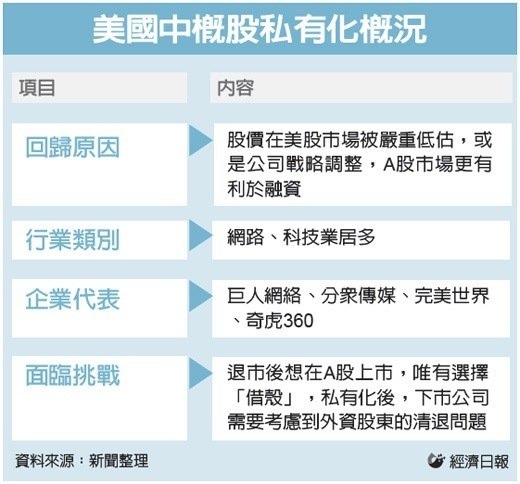 美國中概股私有化概況

| 項目 | 內容 |
|---|---|
| 回歸原因 | 股價在美股市場被嚴重低估，或是公司戰略調整，A股市場更有利於融資 |
| 行業類別 | 網路、科技業居多 |
| 企業代表 | 巨人網絡、分眾傳媒、完美世界、奇虎360 |
| 面臨挑戰 | 退市後想在A股上市，唯有選擇「借殼」，私有化後，下市公司需要考慮到外資股東的清退問題 |

資料來源：新聞整理

經濟日報